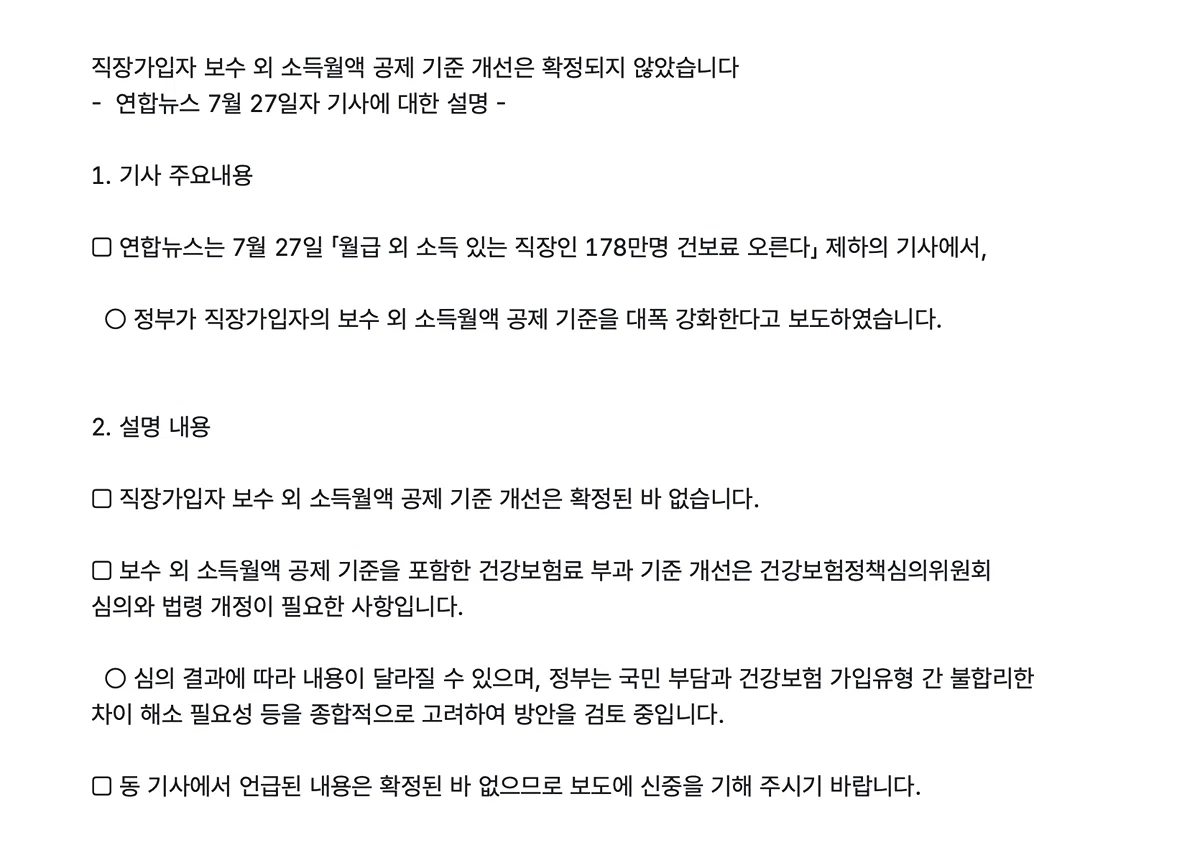 직장가입자 보수 외 소득월액 공제 기준 개선은 확정되지 않았습니다
- 연합뉴스 7월 27일자 기사에 대한 설명 -

1. 기사 주요내용

▢ 연합뉴스는 7월 27일 「월급 외 소득 있는 직장인 178만명 건보료 오른다」 제하의 기사에서,

○ 정부가 직장가입자의 보수 외 소득월액 공제 기준을 대폭 강화한다고 보도하였습니다.

2. 설명 내용

▢ 직장가입자 보수 외 소득월액 공제 기준 개선은 확정된 바 없습니다.

▢ 보수 외 소득월액 공제 기준을 포함한 건강보험료 부과 기준 개선은 건강보험정책심의위원회 심의와 법령 개정이 필요한 사항입니다.

○ 심의 결과에 따라 내용이 달라질 수 있으며, 정부는 국민 부담과 건강보험 가입유형 간 불합리한 차이 해소 필요성 등을 종합적으로 고려하여 방안을 검토 중입니다.

▢ 동 기사에서 언급된 내용은 확정된 바 없으므로 보도에 신중을 기해 주시기 바랍니다.